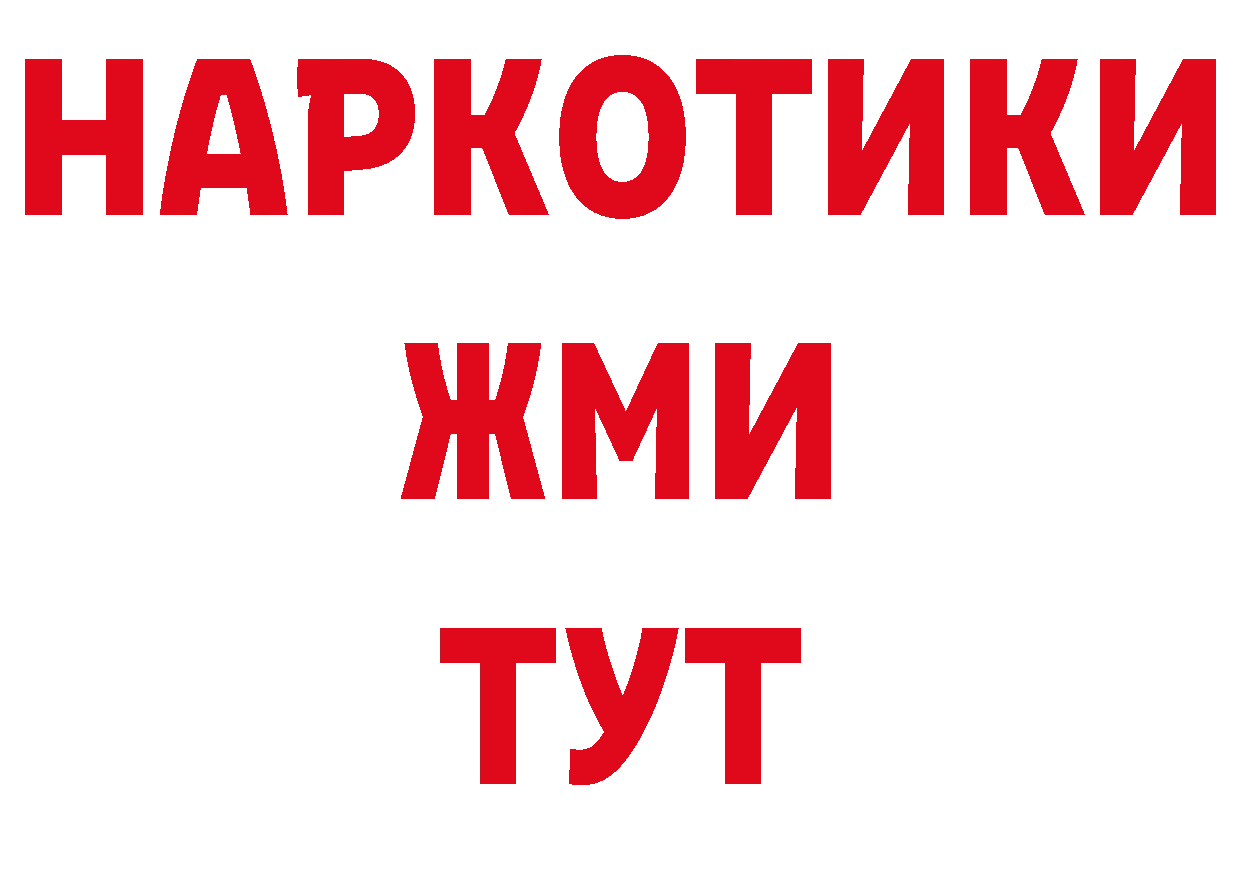 НАРКОТИКИ
ЖМИ
ТУТ